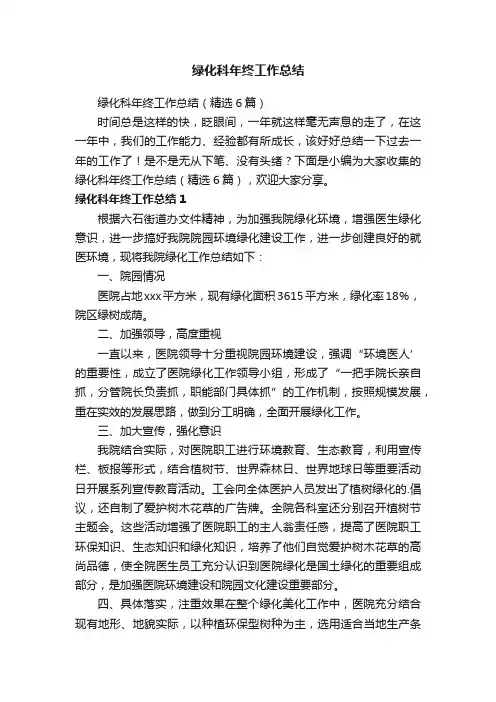 绿化科年终工作总结

绿化科年终工作总结（精选6篇）

时间总是这样的快，眨眼间，一年就这样毫无声息的走了，在这一年中，我们的工作能力、经验都有所成长，该好好总结一下过去一年的工作了！是不是无从下笔、没有头绪？下面是小编为大家收集的绿化科年终工作总结（精选6篇），欢迎大家分享。

绿化科年终工作总结1

根据六石街道办文件精神，为加强我院绿化环境，增强医生绿化意识，进一步搞好我院院园环境绿化建设工作，进一步创建良好的就医环境，现将我院绿化工作总结如下：

一、院园情况

医院占地xxx平方米，现有绿化面积3615平方米，绿化率18%，院区绿树成荫。

二、加强领导，高度重视

一直以来，医院领导十分重视院园环境建设，强调“环境医人’的重要性，成立了医院绿化工作领导小组，形成了“一把手院长亲自抓，分管院长负责抓，职能部门具体抓”的工作机制，按照规模发展，重在实效的发展思路，做到分工明确，全面开展绿化工作。

三、加大宣传，强化意识

我院结合实际，对医院职工进行环境教育、生态教育，利用宣传栏、板报等形式，结合植树节、世界森林日、世界地球日等重要活动日开展系列宣传教育活动。工会向全体医护人员发出了植树绿化的.倡议，还自制了爱护树木花草的广告牌。全院各科室还分别召开植树节主题会。这些活动增强了医院职工的主人翁责任感，提高了医院职工环保知识、生态知识和绿化知识，培养了他们自觉爱护树木花草的高尚品德，使全院医生员工充分认识到医院绿化是国土绿化的重要组成部分，是加强医院环境建设和院园文化建设重要部分。

四、具体落实，注重效果在整个绿化美化工作中，医院充分结合现有地形、地貌实际，以种植环保型树种为主，选用适合当地生产条